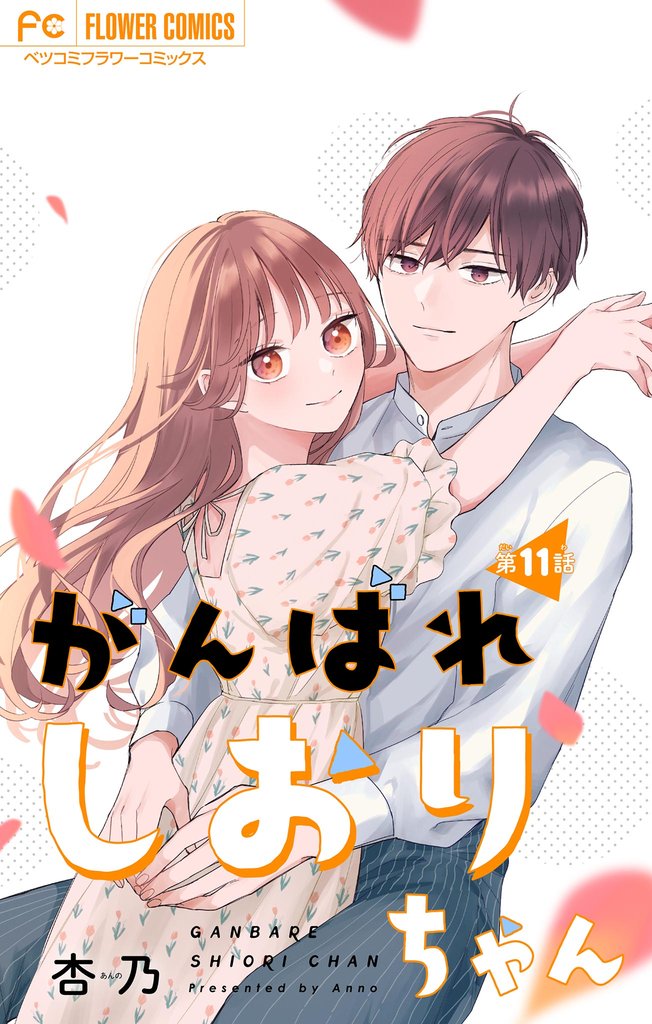 FC FLOWER COMICS
ベツコミフラワーコミックス

第11話

がんばれ
しおり
ちゃん

GANBARE
SHIORI CHAN
Presented by Anno

杏乃 あんの